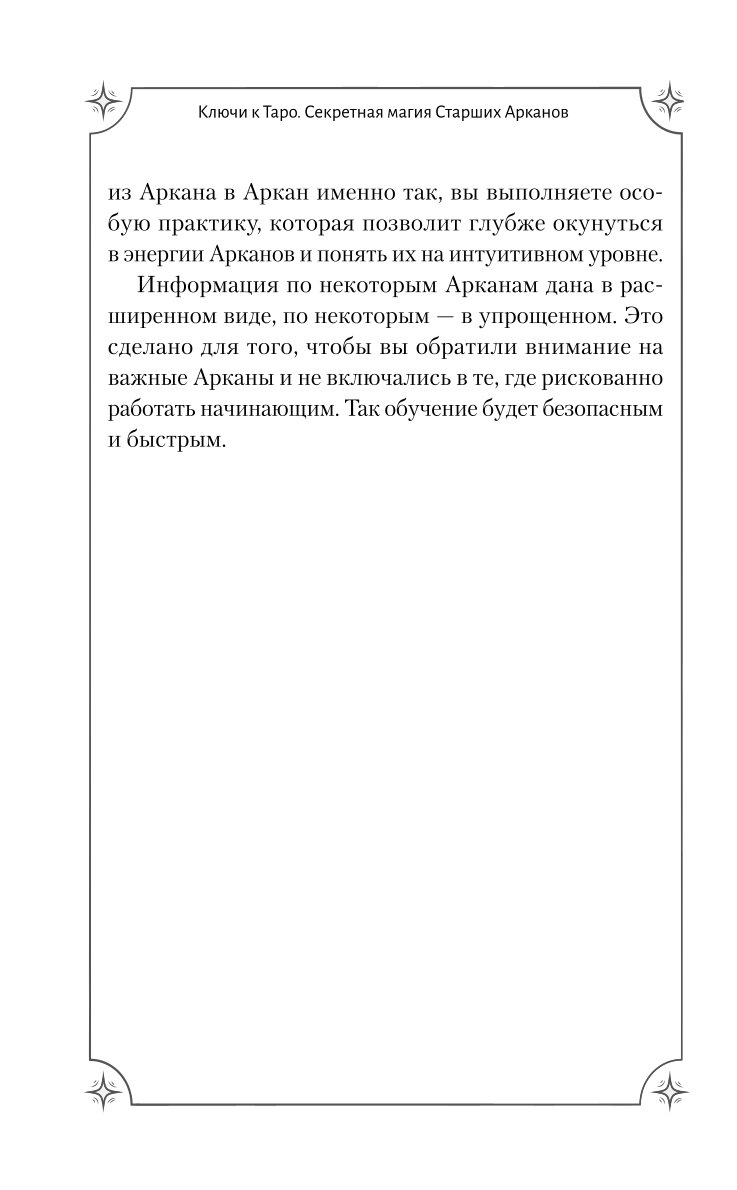 Ключи к Таро. Секретная магия Старших Арканов

из Аркана в Аркан именно так, вы выполняете особую практику, которая позволит глубже окунуться в энергии Арканов и понять их на интуитивном уровне.

Информация по некоторым Арканам дана в расширенном виде, по некоторым — в упрощенном. Это сделано для того, чтобы вы обратили внимание на важные Арканы и не включались в те, где рискованно работать начинающим. Так обучение будет безопасным и быстрым.